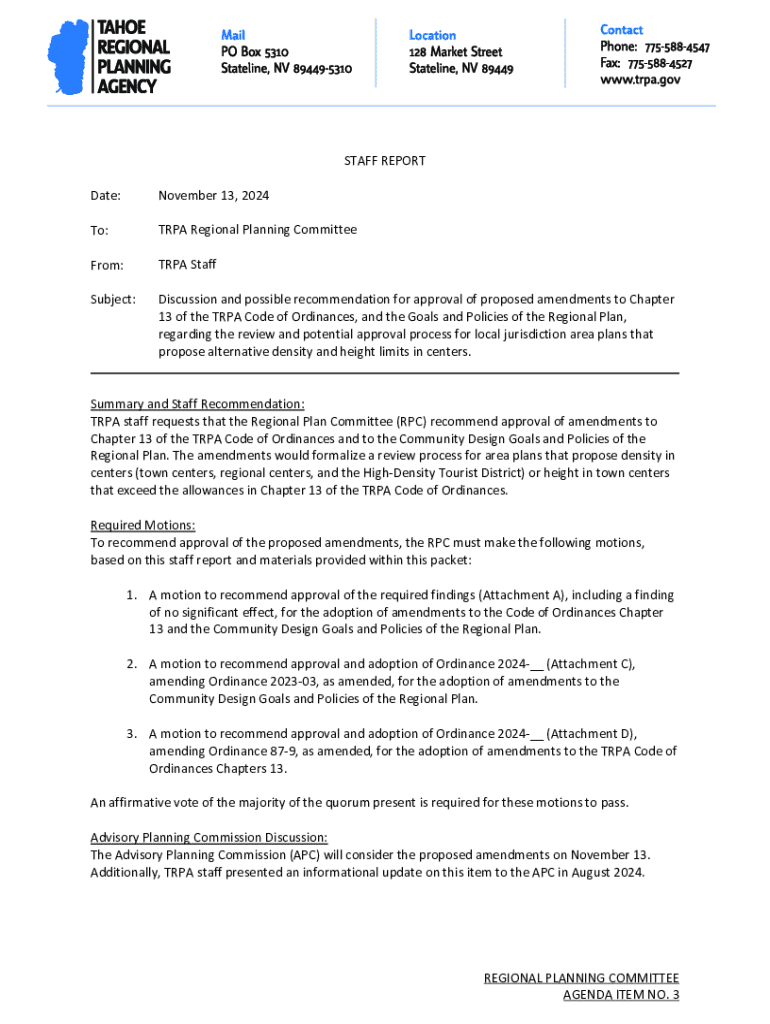 TAHOE REGIONAL PLANNING AGENCY

Mail
PO Box 5310
Stateline, NV 89449-5310

Location
128 Market Street
Stateline, NV 89449

Contact
Phone: 775-588-4547
Fax: 775-588-4527
www.trpa.gov

STAFF REPORT

Date: November 13, 2024

To: TRPA Regional Planning Committee

From: TRPA Staff

Subject: Discussion and possible recommendation for approval of proposed amendments to Chapter 13 of the TRPA Code of Ordinances, and the Goals and Policies of the Regional Plan, regarding the review and potential approval process for local jurisdiction area plans that propose alternative density and height limits in centers.

Summary and Staff Recommendation:
TRPA staff requests that the Regional Plan Committee (RPC) recommend approval of amendments to Chapter 13 of the TRPA Code of Ordinances and to the Community Design Goals and Policies of the Regional Plan. The amendments would formalize a review process for area plans that propose density in centers (town centers, regional centers, and the High-Density Tourist District) or height in town centers that exceed the allowances in Chapter 13 of the TRPA Code of Ordinances.

Required Motions:
To recommend approval of the proposed amendments, the RPC must make the following motions, based on this staff report and materials provided within this packet:

1. A motion to recommend approval of the required findings (Attachment A), including a finding of no significant effect, for the adoption of amendments to the Code of Ordinances Chapter 13 and the Community Design Goals and Policies of the Regional Plan.

2. A motion to recommend approval and adoption of Ordinance 2024-__ (Attachment C), amending Ordinance 2023-03, as amended, for the adoption of amendments to the Community Design Goals and Policies of the Regional Plan.

3. A motion to recommend approval and adoption of Ordinance 2024-__ (Attachment D), amending Ordinance 87-9, as amended, for the adoption of amendments to the TRPA Code of Ordinances Chapters 13.

An affirmative vote of the majority of the quorum present is required for these motions to pass.

Advisory Planning Commission Discussion:
The Advisory Planning Commission (APC) will consider the proposed amendments on November 13. Additionally, TRPA staff presented an informational update on this item to the APC in August 2024.

REGIONAL PLANNING COMMITTEE
AGENDA ITEM NO. 3